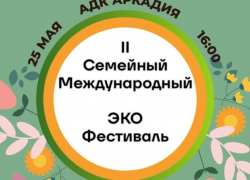 25 МАЯ АДК АРКАДИЯ 16:00

II
Семейный
Международный

ЭКО
Фестиваль